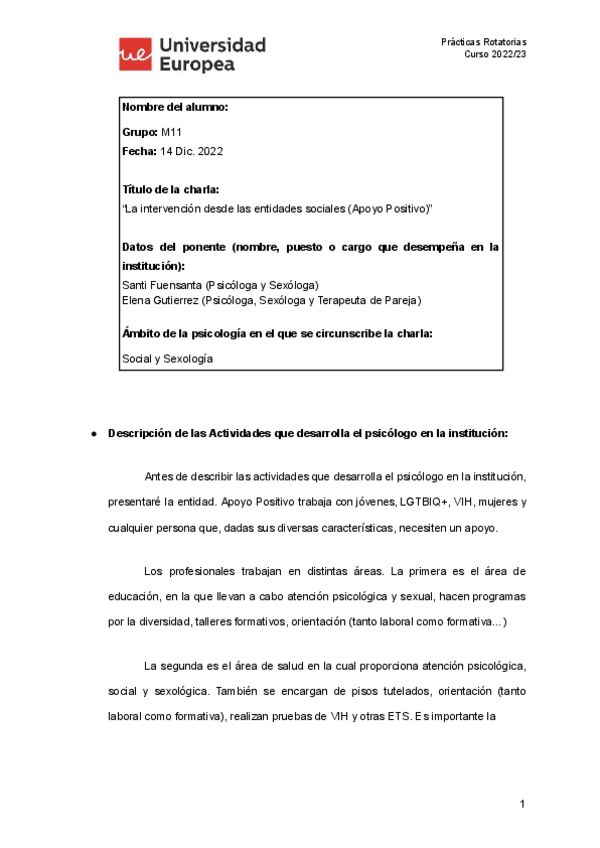 ue Universidad Europea

Prácticas Rotatorias
Curso 2022/23

Nombre del alumno:

Grupo: M11
Fecha: 14 Dic. 2022

Título de la charla:
"La intervención desde las entidades sociales (Apoyo Positivo)"

Datos del ponente (nombre, puesto o cargo que desempeña en la institución):
Santi Fuensanta (Psicóloga y Sexóloga)
Elena Gutierrez (Psicóloga, Sexóloga y Terapeuta de Pareja)

Ámbito de la psicología en el que se circunscribe la charla:
Social y Sexología

● Descripción de las Actividades que desarrolla el psicólogo en la institución:

Antes de describir las actividades que desarrolla el psicólogo en la institución, presentaré la entidad. Apoyo Positivo trabaja con jóvenes, LGTBIQ+, VIH, mujeres y cualquier persona que, dadas sus diversas características, necesiten un apoyo.

Los profesionales trabajan en distintas áreas. La primera es el área de educación, en la que llevan a cabo atención psicológica y sexual, hacen programas por la diversidad, talleres formativos, orientación (tanto laboral como formativa...)

La segunda es el área de salud en la cual proporciona atención psicológica, social y sexológica. También se encargan de pisos tutelados, orientación (tanto laboral como formativa), realizan pruebas de VIH y otras ETS. Es importante la

1